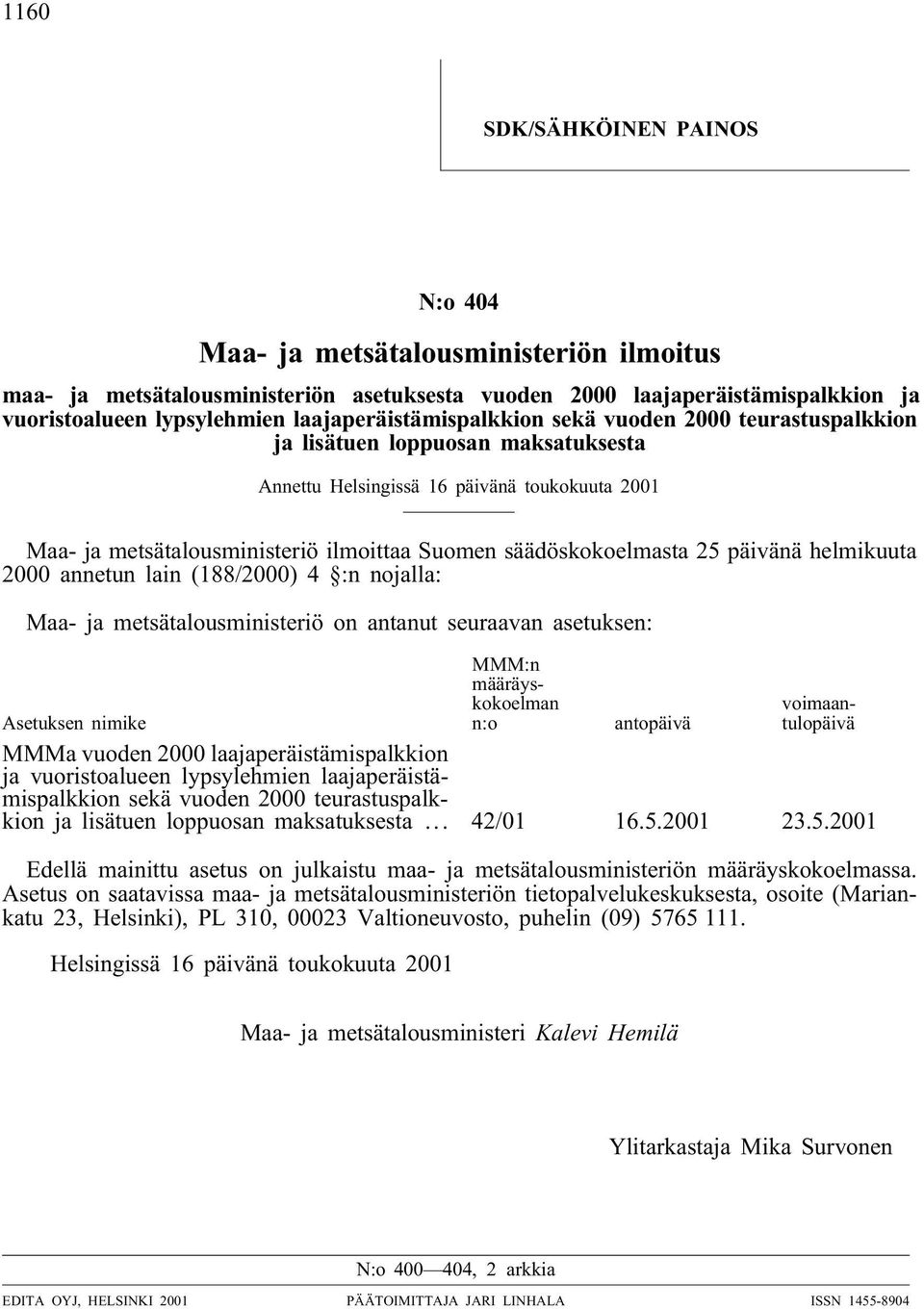 1160

SDK/SÄHKÖINEN PAINOS

N:o 404

Maa- ja metsätalousministeriön ilmoitus

maa- ja metsätalousministeriön asetuksesta vuoden 2000 laajaperäistämispalkkion ja vuoristoalueen lypsylehmien laajaperäistämispalkkion sekä vuoden 2000 teurastuspalkkion ja lisätuen loppuosan maksatuksesta

Annettu Helsingissä 16 päivänä toukokuuta 2001

Maa- ja metsätalousministeriö ilmoittaa Suomen säädöskokoelmasta 25 päivänä helmikuuta 2000 annetun lain (188/2000) 4 §:n nojalla:

Maa- ja metsätalousministeriö on antanut seuraavan asetuksen:

| Asetuksen nimike | MMM:n määräyskokoelman n:o | antopäivä | voimaantulopäivä |
|---|---|---|---|
| MMMa vuoden 2000 laajaperäistämispalkkion ja vuoristoalueen lypsylehmien laajaperäistämispalkkion sekä vuoden 2000 teurastuspalkkion ja lisätuen loppuosan maksatuksesta ... | 42/01 | 16.5.2001 | 23.5.2001 |

Edellä mainittu asetus on julkaistu maa- ja metsätalousministeriön määräyskokoelmassa. Asetus on saatavissa maa- ja metsätalousministeriön tietopalvelukeskuksesta, osoite (Mariankatu 23, Helsinki), PL 310, 00023 Valtioneuvosto, puhelin (09) 5765 111.

Helsingissä 16 päivänä toukokuuta 2001

Maa- ja metsätalousministeri Kalevi Hemilä

Ylitarkastaja Mika Survonen

N:o 400—404, 2 arkkia

EDITA OYJ, HELSINKI 2001 PÄÄTOIMITTAJA JARI LINHALA ISSN 1455-8904